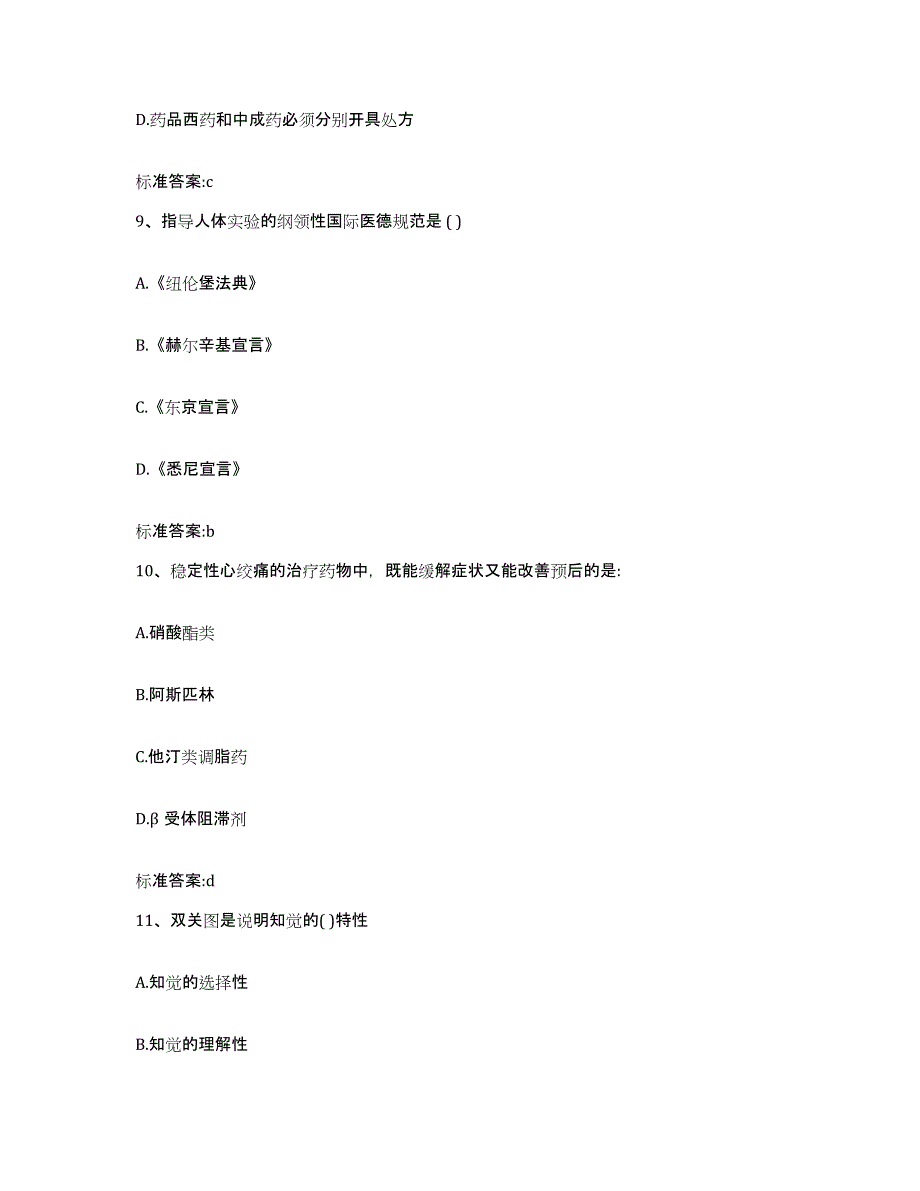 D.药品西药和中成药必须分别开具处方

标准答案:c

9、指导人体实验的纲领性国际医德规范是 ( )

A.《纽伦堡法典》

B.《赫尔辛基宣言》

C.《东京宣言》

D.《悉尼宣言》

标准答案:b

10、稳定性心绞痛的治疗药物中，既能缓解症状又能改善预后的是:

A.硝酸酯类

B.阿斯匹林

C.他汀类调脂药

D.β 受体阻滞剂

标准答案:d

11、双关图是说明知觉的( )特性

A.知觉的选择性

B.知觉的理解性